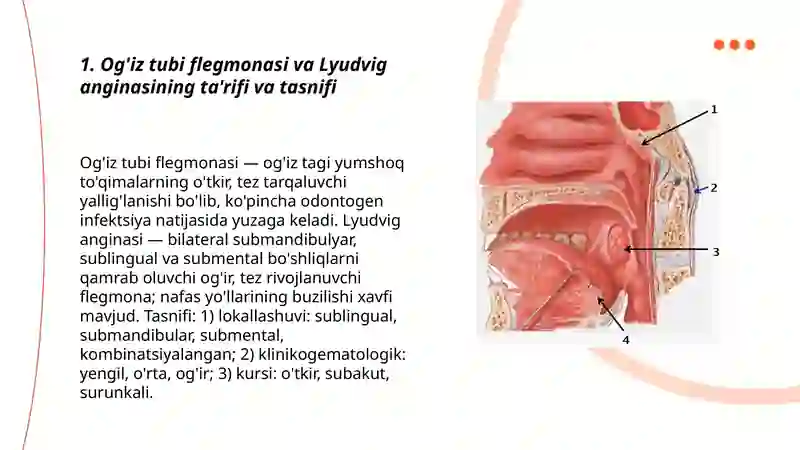 1. Og'iz tubi flegmonasi va Lyudvig anginasining ta'rifi va tasnifi

Og'iz tubi flegmonasi — og'iz tagi yumshoq to'qimalarning o'tkir, tez tarqaluvchi yallig'lanishi bo'lib, ko'pincha odontogen infektsiya natijasida yuzaga keladi. Lyudvig anginasi — bilateral submandibulyar, sublingual va submental bo'shliqlarni qamrab oluvchi og'ir, tez rivojlanuvchi flegmona; nafas yo'llarining buzilishi xavfi mavjud. Tasnifi: 1) lokallashuvi: sublingual, submandibular, submental, kombinatsiyalangan; 2) klinikogematologik: yengil, o'rta, og'ir; 3) kursi: o'tkir, subakut, surunkali.

1
2
3
4